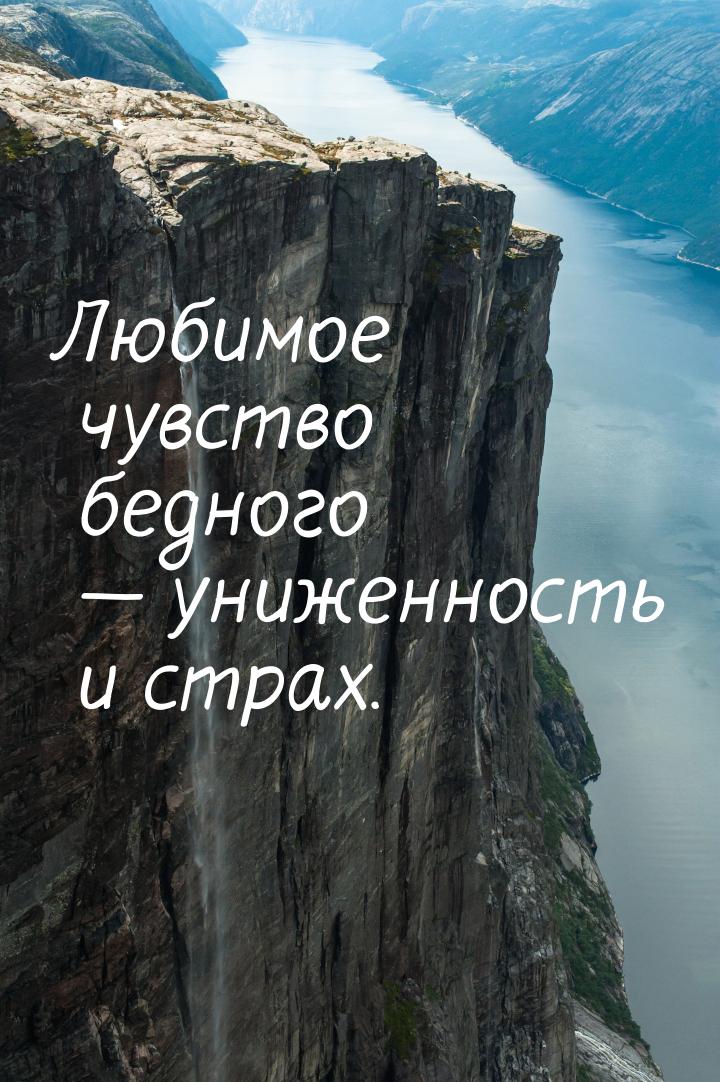 Любимое чувство бедного — униженность и страх.